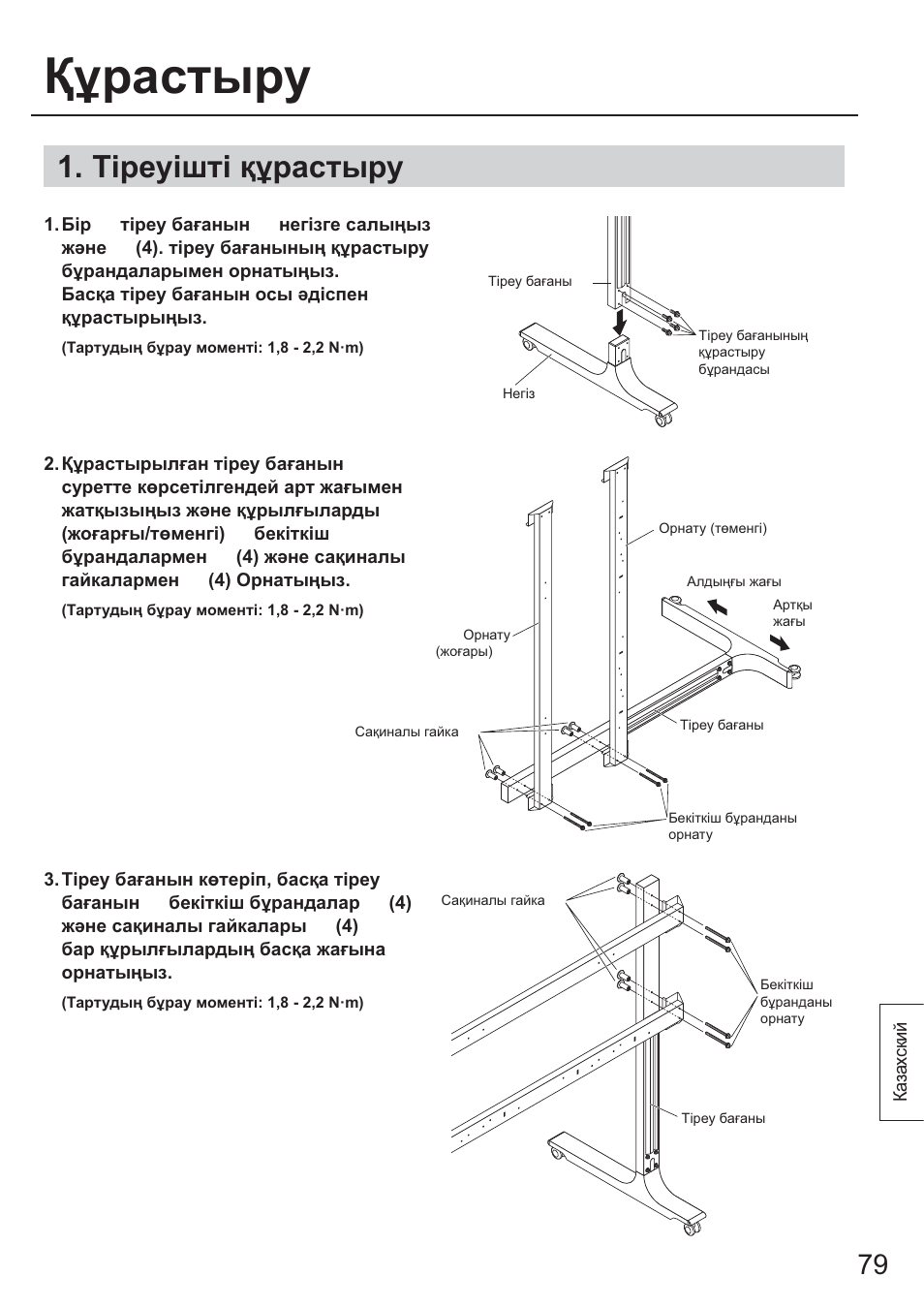 Құрастыру

1. Тіреуішті құрастыру

1. Бір тіреу бағанын негізге салыңыз және (4). тіреу бағанының құрастыру бұрандаларымен орнатыңыз. Басқа тіреу бағанын осы әдіспен құрастырыңыз.

(Тартудың бұрау моменті: 1,8 - 2,2 N·m)

Тіреу бағаны

Тіреу бағанының құрастыру бұрандасы

Негіз

2. Құрастырылған тіреу бағанын суретте көрсетілгендей арт жағымен жатқызыңыз және құрылғыларды (жоғарғы/төменгі) бекіткіш бұрандалармен (4) және сақиналы гайкалармен (4) Орнатыңыз.

(Тартудың бұрау моменті: 1,8 - 2,2 N·m)

Орнату (төменгі)

Алдыңғы жағы

Артқы жағы

Орнату (жоғары)

Сақиналы гайка

Тіреу бағаны

Бекіткіш бұранданы орнату

3. Тіреу бағанын көтеріп, басқа тіреу бағанын бекіткіш бұрандалар (4) және сақиналы гайкалары (4) бар құрылғылардың басқа жағына орнатыңыз.

(Тартудың бұрау моменті: 1,8 - 2,2 N·m)

Сақиналы гайка

Бекіткіш бұранданы орнату

Тіреу бағаны

Казахский

79